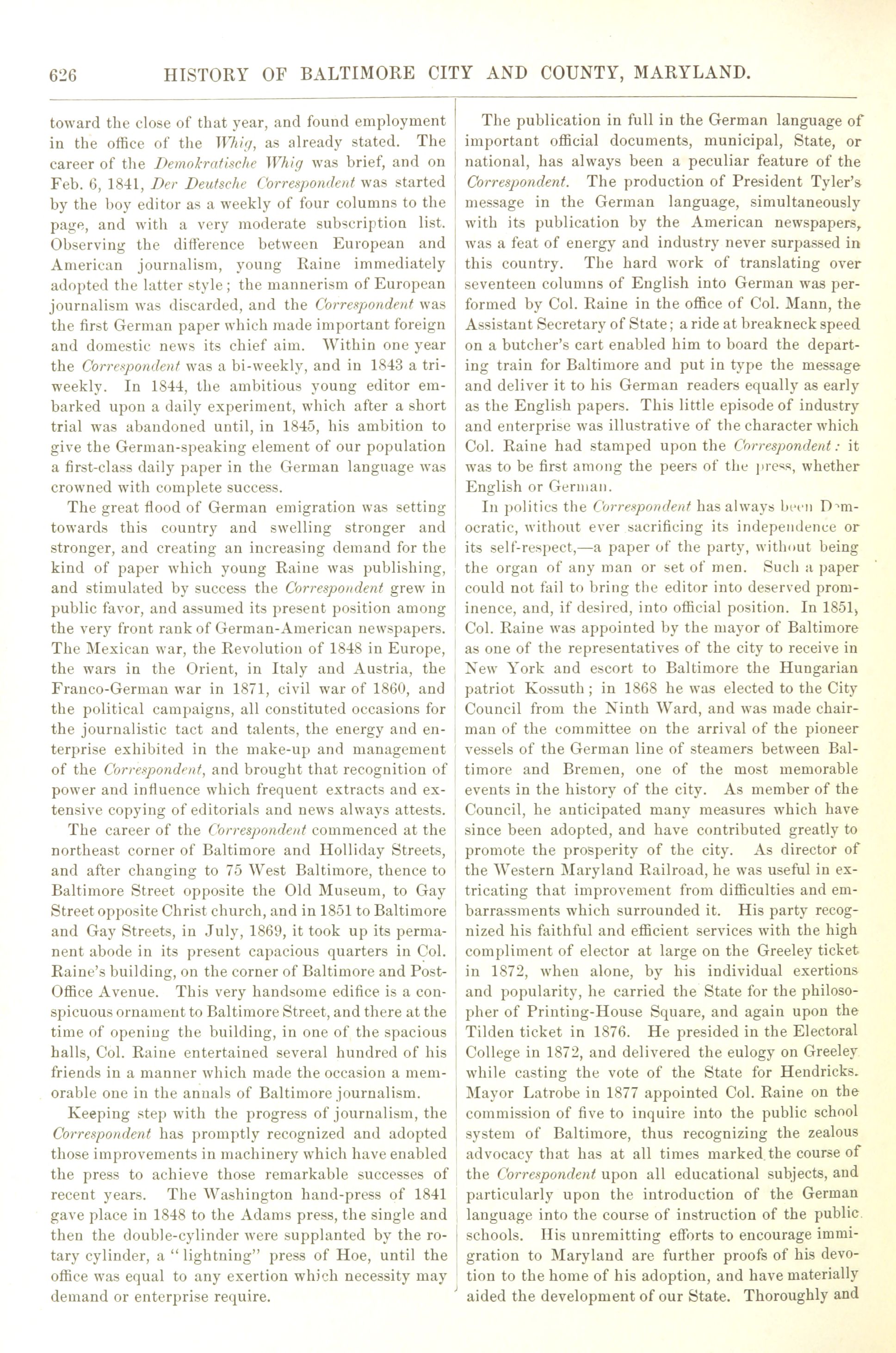 626 HISTORY OF BALTIMORE CITY AND COUNTY, MARYLAND.

toward the close of that year, and found employment in the office of the Whig, as already stated. The career of the Demokratische Whig was brief, and on Feb. 6, 1841, Der Deutsche Correspondent was started by the boy editor as a weekly of four columns to the page, and with a very moderate subscription list. Observing the difference between European and American journalism, young Raine immediately adopted the latter style; the mannerism of European journalism was discarded, and the Correspondent was the first German paper which made important foreign and domestic news its chief aim. Within one year the Correspondent was a bi-weekly, and in 1843 a tri-weekly. In 1844, the ambitious young editor embarked upon a daily experiment, which after a short trial was abandoned until, in 1845, his ambition to give the German-speaking element of our population a first-class daily paper in the German language was crowned with complete success.

The great flood of German emigration was setting towards this country and swelling stronger and stronger, and creating an increasing demand for the kind of paper which young Raine was publishing, and stimulated by success the Correspondent grew in public favor, and assumed its present position among the very front rank of German-American newspapers. The Mexican war, the Revolution of 1848 in Europe, the wars in the Orient, in Italy and Austria, the Franco-German war in 1871, civil war of 1860, and the political campaigns, all constituted occasions for the journalistic tact and talents, the energy and enterprise exhibited in the make-up and management of the Correspondent, and brought that recognition of power and influence which frequent extracts and extensive copying of editorials and news always attests.

The career of the Correspondent commenced at the northeast corner of Baltimore and Holliday Streets, and after changing to 75 West Baltimore, thence to Baltimore Street opposite the Old Museum, to Gay Street opposite Christ church, and in 1851 to Baltimore and Gay Streets, in July, 1869, it took up its permanent abode in its present capacious quarters in Col. Raine's building, on the corner of Baltimore and Post-Office Avenue. This very handsome edifice is a conspicuous ornament to Baltimore Street, and there at the time of opening the building, in one of the spacious halls, Col. Raine entertained several hundred of his friends in a manner which made the occasion a memorable one in the annals of Baltimore journalism.

Keeping step with the progress of journalism, the Correspondent has promptly recognized and adopted those improvements in machinery which have enabled the press to achieve those remarkable successes of recent years. The Washington hand-press of 1841 gave place in 1848 to the Adams press, the single and then the double-cylinder were supplanted by the rotary cylinder, a "lightning" press of Hoe, until the office was equal to any exertion which necessity may demand or enterprise require.

The publication in full in the German language of important official documents, municipal, State, or national, has always been a peculiar feature of the Correspondent. The production of President Tyler's message in the German language, simultaneously with its publication by the American newspapers, was a feat of energy and industry never surpassed in this country. The hard work of translating over seventeen columns of English into German was performed by Col. Raine in the office of Col. Mann, the Assistant Secretary of State; a ride at breakneck speed on a butcher's cart enabled him to board the departing train for Baltimore and put in type the message and deliver it to his German readers equally as early as the English papers. This little episode of industry and enterprise was illustrative of the character which Col. Raine had stamped upon the Correspondent: it was to be first among the peers of the press, whether English or German.

In politics the Correspondent has always been Democratic, without ever sacrificing its independence or its self-respect,—a paper of the party, without being the organ of any man or set of men. Such a paper could not fail to bring the editor into deserved prominence, and, if desired, into official position. In 1851, Col. Raine was appointed by the mayor of Baltimore as one of the representatives of the city to receive in New York and escort to Baltimore the Hungarian patriot Kossuth; in 1868 he was elected to the City Council from the Ninth Ward, and was made chairman of the committee on the arrival of the pioneer vessels of the German line of steamers between Baltimore and Bremen, one of the most memorable events in the history of the city. As member of the Council, he anticipated many measures which have since been adopted, and have contributed greatly to promote the prosperity of the city. As director of the Western Maryland Railroad, he was useful in extricating that improvement from difficulties and embarrassments which surrounded it. His party recognized his faithful and efficient services with the high compliment of elector at large on the Greeley ticket in 1872, when alone, by his individual exertions and popularity, he carried the State for the philosopher of Printing-House Square, and again upon the Tilden ticket in 1876. He presided in the Electoral College in 1872, and delivered the eulogy on Greeley while casting the vote of the State for Hendricks. Mayor Latrobe in 1877 appointed Col. Raine on the commission of five to inquire into the public school system of Baltimore, thus recognizing the zealous advocacy that has at all times marked the course of the Correspondent upon all educational subjects, and particularly upon the introduction of the German language into the course of instruction of the public schools. His unremitting efforts to encourage immigration to Maryland are further proofs of his devotion to the home of his adoption, and have materially aided the development of our State. Thoroughly and